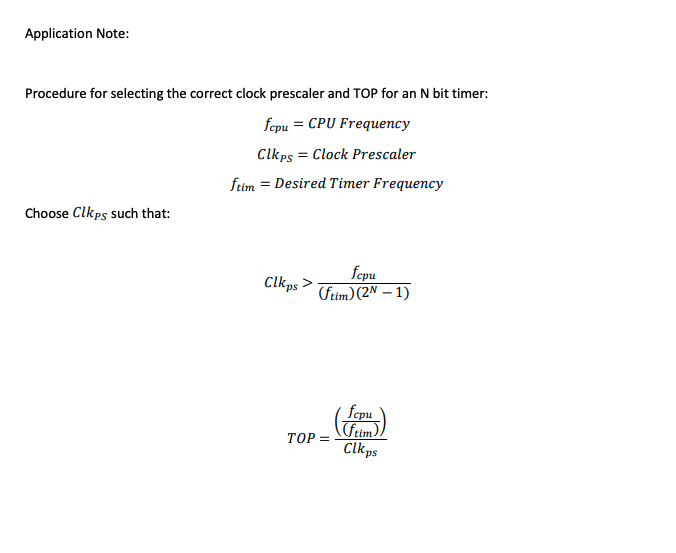 Application Note:

Procedure for selecting the correct clock prescaler and TOP for an N bit timer:

$f_{cpu} = CPU\ Frequency$

$Clk_{PS} = Clock\ Prescaler$

$f_{tim} = Desired\ Timer\ Frequency$

Choose $Clk_{PS}$ such that:

$Clk_{ps} > \frac{f_{cpu}}{(f_{tim})(2^N - 1)}$

$TOP = \frac{\left(\frac{f_{cpu}}{(f_{tim})}\right)}{Clk_{ps}}$